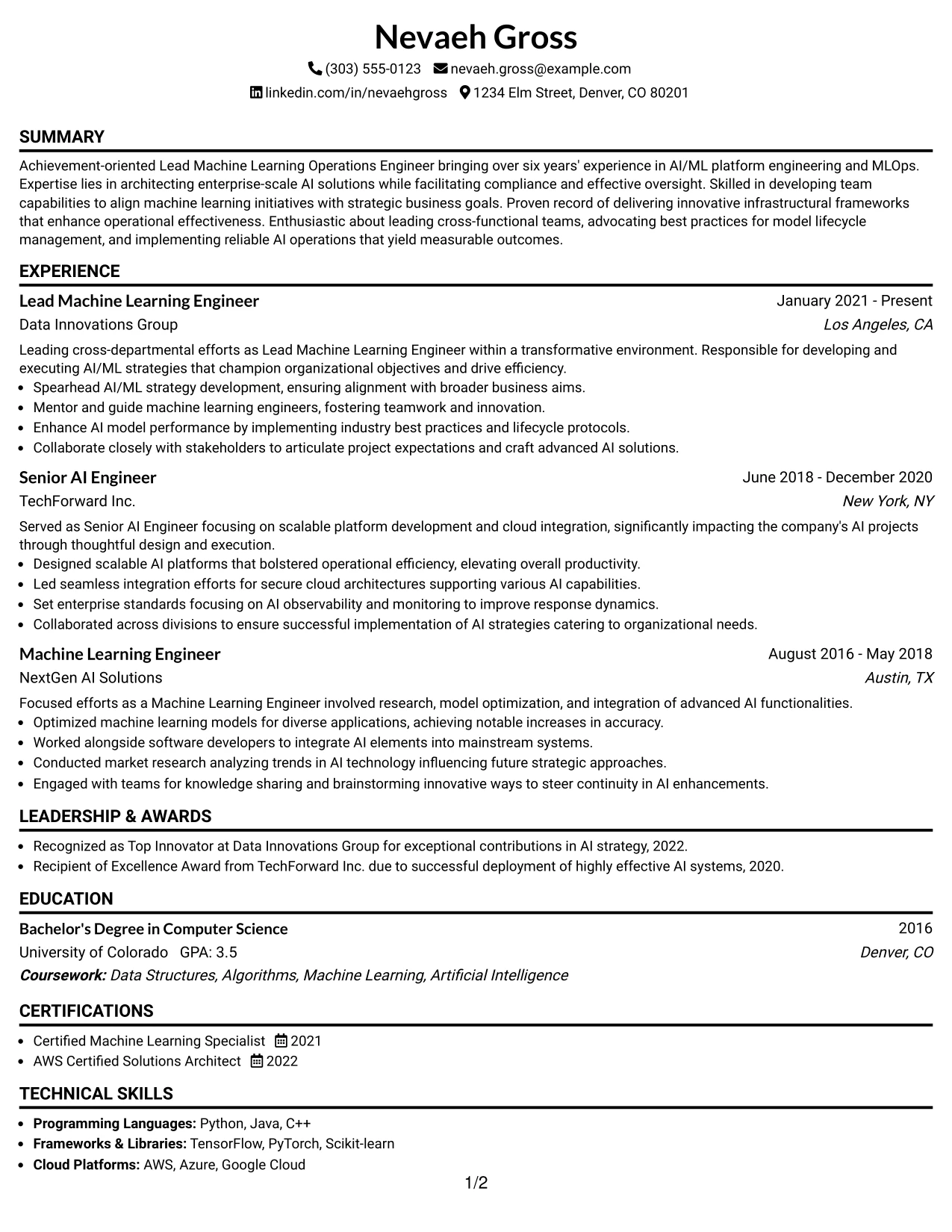 Nevaeh Gross

(303) 555-0123 nevaeh.gross@example.com

linkedin.com/in/nevaehgross 1234 Elm Street, Denver, CO 80201

SUMMARY

Achievement-oriented Lead Machine Learning Operations Engineer bringing over six years' experience in AI/ML platform engineering and MLOps. Expertise lies in architecting enterprise-scale AI solutions while facilitating compliance and effective oversight. Skilled in developing team capabilities to align machine learning initiatives with strategic business goals. Proven record of delivering innovative infrastructural frameworks that enhance operational effectiveness. Enthusiastic about leading cross-functional teams, advocating best practices for model lifecycle management, and implementing reliable AI operations that yield measurable outcomes.

EXPERIENCE

Lead Machine Learning Engineer
January 2021 - Present
Data Innovations Group
Los Angeles, CA

Leading cross-departmental efforts as Lead Machine Learning Engineer within a transformative environment. Responsible for developing and executing AI/ML strategies that champion organizational objectives and drive efficiency.
• Spearhead AI/ML strategy development, ensuring alignment with broader business aims.
• Mentor and guide machine learning engineers, fostering teamwork and innovation.
• Enhance AI model performance by implementing industry best practices and lifecycle protocols.
• Collaborate closely with stakeholders to articulate project expectations and craft advanced AI solutions.

Senior AI Engineer
June 2018 - December 2020
TechForward Inc.
New York, NY

Served as Senior AI Engineer focusing on scalable platform development and cloud integration, significantly impacting the company's AI projects through thoughtful design and execution.
• Designed scalable AI platforms that bolstered operational efficiency, elevating overall productivity.
• Led seamless integration efforts for secure cloud architectures supporting various AI capabilities.
• Set enterprise standards focusing on AI observability and monitoring to improve response dynamics.
• Collaborated across divisions to ensure successful implementation of AI strategies catering to organizational needs.

Machine Learning Engineer
August 2016 - May 2018
NextGen AI Solutions
Austin, TX

Focused efforts as a Machine Learning Engineer involved research, model optimization, and integration of advanced AI functionalities.
• Optimized machine learning models for diverse applications, achieving notable increases in accuracy.
• Worked alongside software developers to integrate AI elements into mainstream systems.
• Conducted market research analyzing trends in AI technology influencing future strategic approaches.
• Engaged with teams for knowledge sharing and brainstorming innovative ways to steer continuity in AI enhancements.

LEADERSHIP & AWARDS

• Recognized as Top Innovator at Data Innovations Group for exceptional contributions in AI strategy, 2022.
• Recipient of Excellence Award from TechForward Inc. due to successful deployment of highly effective AI systems, 2020.

EDUCATION

Bachelor's Degree in Computer Science
2016
University of Colorado GPA: 3.5
Denver, CO
Coursework: Data Structures, Algorithms, Machine Learning, Artificial Intelligence

CERTIFICATIONS

• Certified Machine Learning Specialist 2021
• AWS Certified Solutions Architect 2022

TECHNICAL SKILLS

• Programming Languages: Python, Java, C++
• Frameworks & Libraries: TensorFlow, PyTorch, Scikit-learn
• Cloud Platforms: AWS, Azure, Google Cloud

1/2